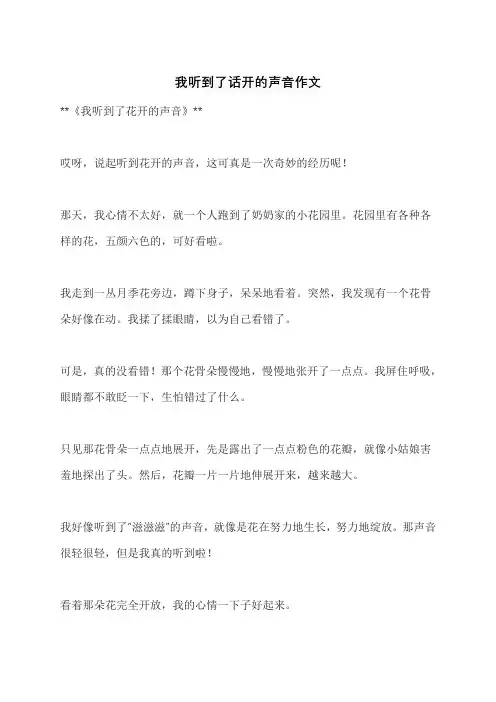 我听到了话开的声音作文

**《我听到了花开的声音》**

哎呀，说起听到花开的声音，这可真是一次奇妙的经历呢！

那天，我心情不太好，就一个人跑到了奶奶家的小花园里。花园里有各种各样的花，五颜六色的，可好看啦。

我走到一丛月季花旁边，蹲下身子，呆呆地看着。突然，我发现有一个花骨朵好像在动。我揉了揉眼睛，以为自己看错了。

可是，真的没看错！那个花骨朵慢慢地，慢慢地张开了一点点。我屏住呼吸，眼睛都不敢眨一下，生怕错过了什么。

只见那花骨朵一点点地展开，先是露出了一点点粉色的花瓣，就像小姑娘害羞地探出了头。然后，花瓣一片一片地伸展开来，越来越大。

我好像听到了"滋滋滋"的声音，就像是花在努力地生长，努力地绽放。那声音很轻很轻，但是我真的听到啦！

看着那朵花完全开放，我的心情一下子好起来。